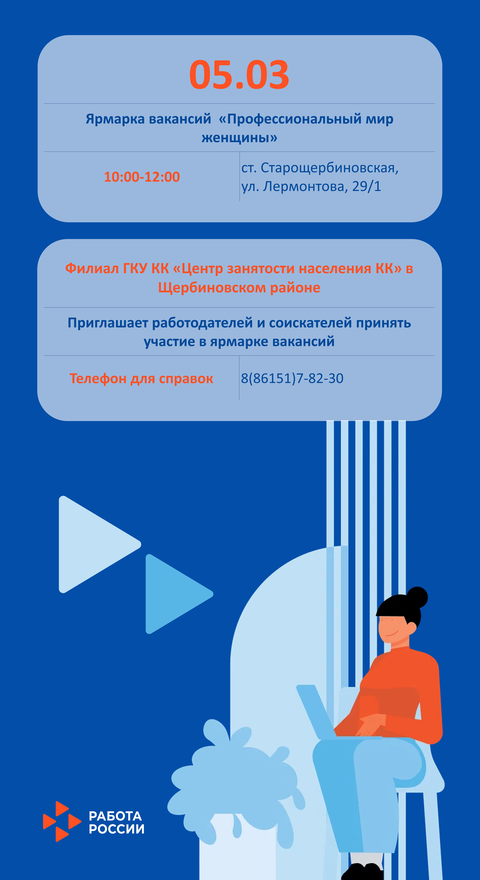 05.03

Ярмарка вакансий «Профессиональный мир женщины»

10:00-12:00

ст. Старощербиновская, ул. Лермонтова, 29/1

Филиал ГКУ КК «Центр занятости населения КК» в Щербиновском районе

Приглашает работодателей и соискателей принять участие в ярмарке вакансий

Телефон для справок

8(86151)7-82-30

РАБОТА РОССИИ